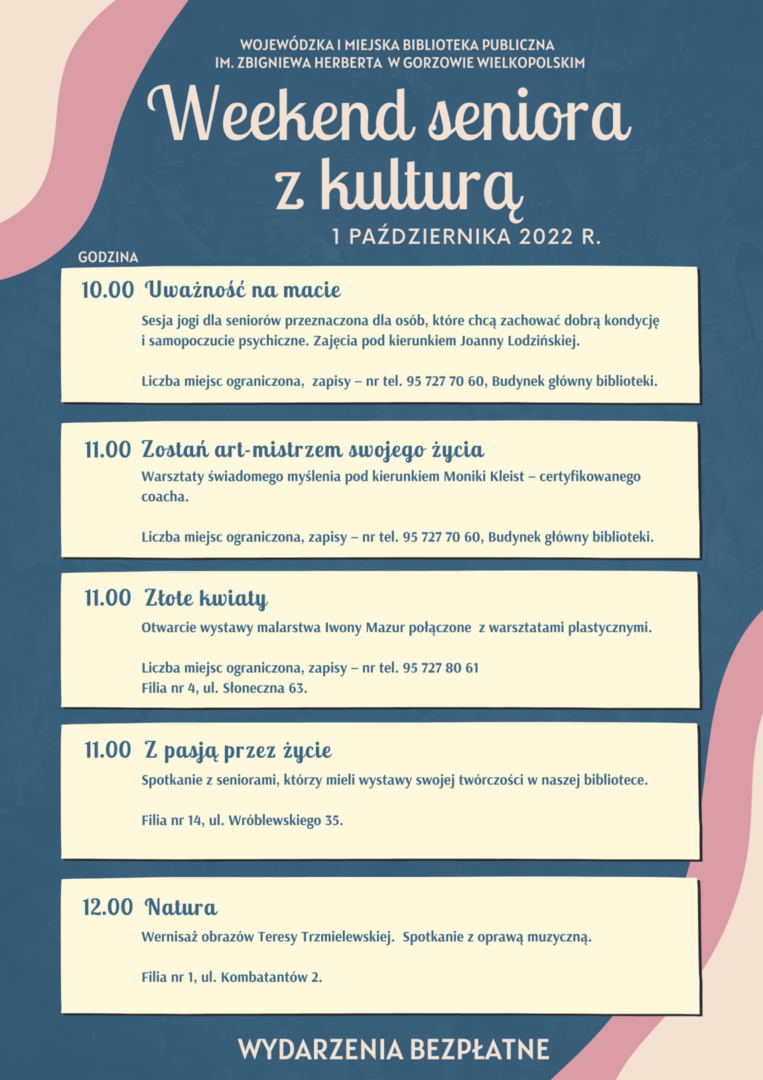 WOJEWÓDZKA I MIEJSKA BIBLIOTEKA PUBLICZNA
IM. ZBIGNIEWA HERBERTA W GORZOWIE WIELKOPOLSKIM

Weekend seniora z kulturą

1 PAŹDZIERNIKA 2022 R.

GODZINA

10.00 Uważność na macie

Sesja jogi dla seniorów przeznaczona dla osób, które chcą zachować dobrą kondycję i samopoczucie psychiczne. Zajęcia pod kierunkiem Joanny Lodzińskiej.

Liczba miejsc ograniczona, zapisy – nr tel. 95 727 70 60, Budynek główny biblioteki.

11.00 Zostań art-mistrzem swojego życia

Warsztaty świadomego myślenia pod kierunkiem Moniki Kleist – certyfikowanego coacha.

Liczba miejsc ograniczona, zapisy – nr tel. 95 727 70 60, Budynek główny biblioteki.

11.00 Złote kwiaty

Otwarcie wystawy malarstwa Iwony Mazur połączone z warsztatami plastycznymi.

Liczba miejsc ograniczona, zapisy – nr tel. 95 727 80 61
Filia nr 4, ul. Słoneczna 63.

11.00 Z pasją przez życie

Spotkanie z seniorami, którzy mieli wystawy swojej twórczości w naszej bibliotece.

Filia nr 14, ul. Wróblewskiego 35.

12.00 Natura

Wernisaż obrazów Teresy Trzmielewskiej. Spotkanie z oprawą muzyczną.

Filia nr 1, ul. Kombatantów 2.

WYDARZENIA BEZPŁATNE